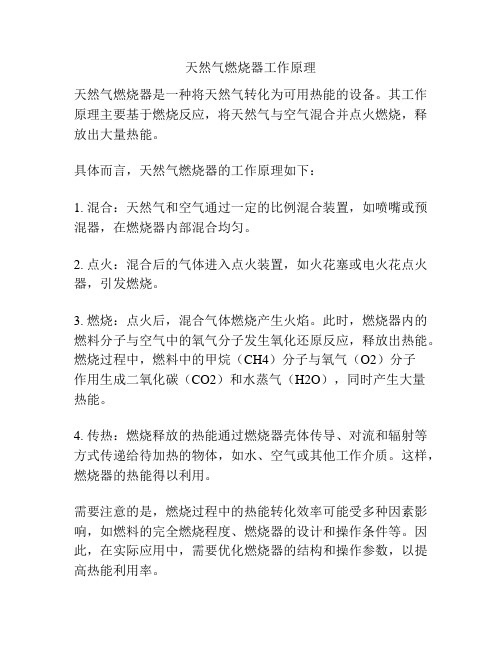 天然气燃烧器工作原理

天然气燃烧器是一种将天然气转化为可用热能的设备。其工作原理主要基于燃烧反应，将天然气与空气混合并点火燃烧，释放出大量热能。

具体而言，天然气燃烧器的工作原理如下：

1. 混合：天然气和空气通过一定的比例混合装置，如喷嘴或预混器，在燃烧器内部混合均匀。

2. 点火：混合后的气体进入点火装置，如火花塞或电火花点火器，引发燃烧。

3. 燃烧：点火后，混合气体燃烧产生火焰。此时，燃烧器内的燃料分子与空气中的氧气分子发生氧化还原反应，释放出热能。燃烧过程中，燃料中的甲烷（CH4）分子与氧气（O2）分子作用生成二氧化碳（CO2）和水蒸气（H2O），同时产生大量热能。

4. 传热：燃烧释放的热能通过燃烧器壳体传导、对流和辐射等方式传递给待加热的物体，如水、空气或其他工作介质。这样，燃烧器的热能得以利用。

需要注意的是，燃烧过程中的热能转化效率可能受多种因素影响，如燃料的完全燃烧程度、燃烧器的设计和操作条件等。因此，在实际应用中，需要优化燃烧器的结构和操作参数，以提高热能利用率。